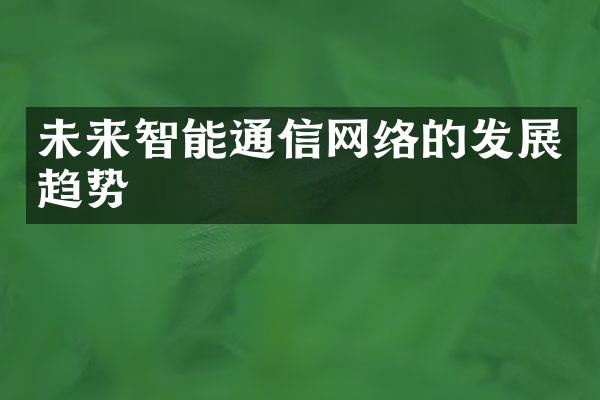 未来智能通信网络的发展趋势